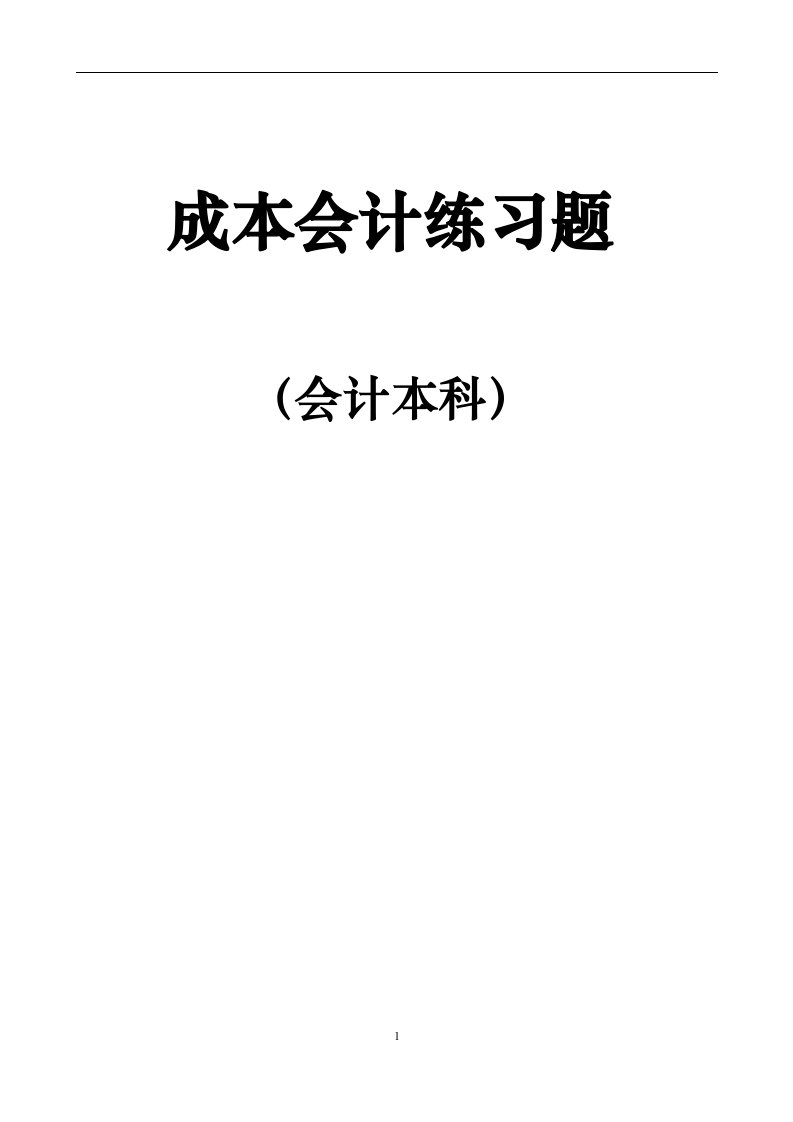 成本会计练习题

（会计本科）

1